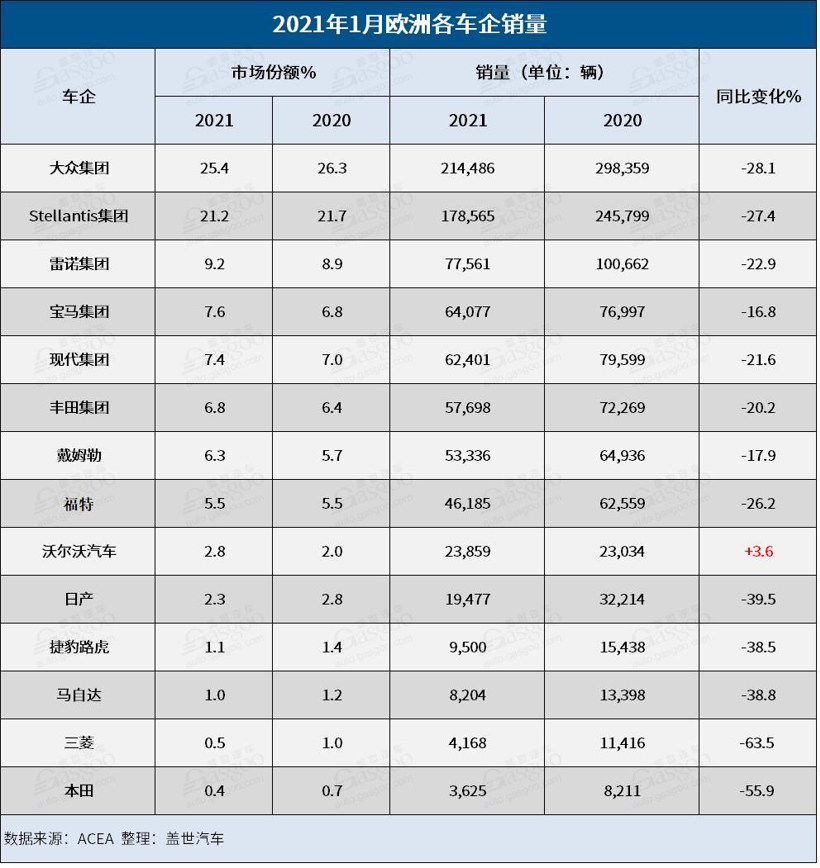 2021年1月欧洲各车企销量

| 车企 | 市场份额% 2021 | 市场份额% 2020 | 销量（单位：辆） 2021 | 销量（单位：辆） 2020 | 同比变化% |
|---|---|---|---|---|---|
| 大众集团 | 25.4 | 26.3 | 214,486 | 298,359 | -28.1 |
| Stellantis集团 | 21.2 | 21.7 | 178,565 | 245,799 | -27.4 |
| 雷诺集团 | 9.2 | 8.9 | 77,561 | 100,662 | -22.9 |
| 宝马集团 | 7.6 | 6.8 | 64,077 | 76,997 | -16.8 |
| 现代集团 | 7.4 | 7.0 | 62,401 | 79,599 | -21.6 |
| 丰田集团 | 6.8 | 6.4 | 57,698 | 72,269 | -20.2 |
| 戴姆勒 | 6.3 | 5.7 | 53,336 | 64,936 | -17.9 |
| 福特 | 5.5 | 5.5 | 46,185 | 62,559 | -26.2 |
| 沃尔沃汽车 | 2.8 | 2.0 | 23,859 | 23,034 | +3.6 |
| 日产 | 2.3 | 2.8 | 19,477 | 32,214 | -39.5 |
| 捷豹路虎 | 1.1 | 1.4 | 9,500 | 15,438 | -38.5 |
| 马自达 | 1.0 | 1.2 | 8,204 | 13,398 | -38.8 |
| 三菱 | 0.5 | 1.0 | 4,168 | 11,416 | -63.5 |
| 本田 | 0.4 | 0.7 | 3,625 | 8,211 | -55.9 |

数据来源：ACEA 整理：盖世汽车